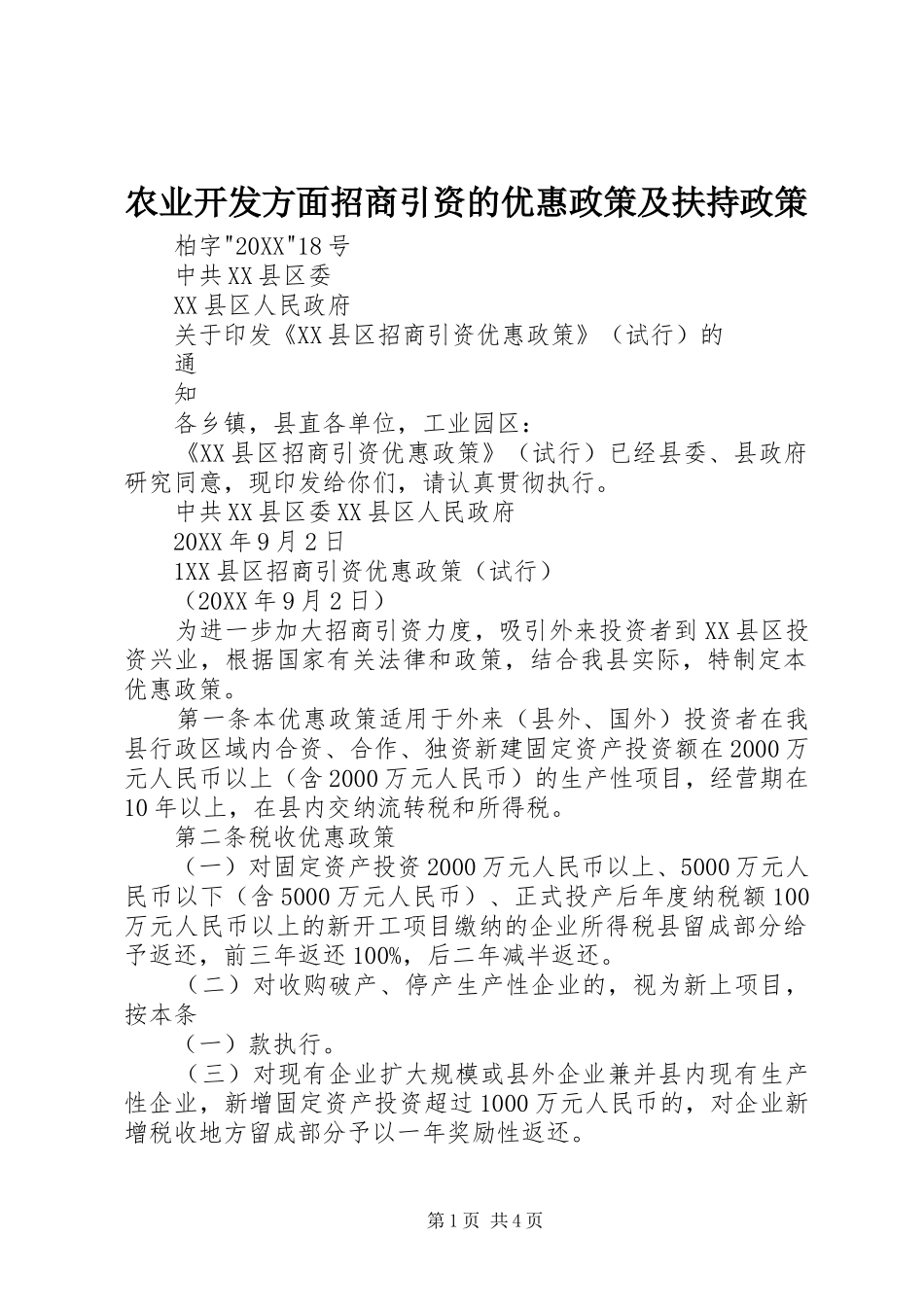 农业开发方面招商引资的优惠政策及扶持政策

柏字"20XX"18号

中共XX县区委

XX县区人民政府

关于印发《XX县区招商引资优惠政策》（试行）的

通

知

各乡镇，县直各单位，工业园区：

《XX县区招商引资优惠政策》（试行）已经县委、县政府研究同意，现印发给你们，请认真贯彻执行。

中共XX县区委XX县区人民政府

20XX年9月2日

1XX县区招商引资优惠政策（试行）

（20XX年9月2日）

为进一步加大招商引资力度，吸引外来投资者到XX县区投资兴业，根据国家有关法律和政策，结合我县实际，特制定本优惠政策。

第一条本优惠政策适用于外来（县外、国外）投资者在我县行政区域内合资、合作、独资新建固定资产投资额在2000万元人民币以上（含2000万元人民币）的生产性项目，经营期在10年以上，在县内交纳流转税和所得税。

第二条税收优惠政策

（一）对固定资产投资2000万元人民币以上、5000万元人民币以下（含5000万元人民币）、正式投产后年度纳税额100万元人民币以上的新开工项目缴纳的企业所得税县留成部分给予返还，前三年返还100%，后二年减半返还。

（二）对收购破产、停产生产性企业的，视为新上项目，按本条

（一）款执行。

（三）对现有企业扩大规模或县外企业兼并县内现有生产性企业，新增固定资产投资超过1000万元人民币的，对企业新增税收地方留成部分予以一年奖励性返还。

第1页 共4页